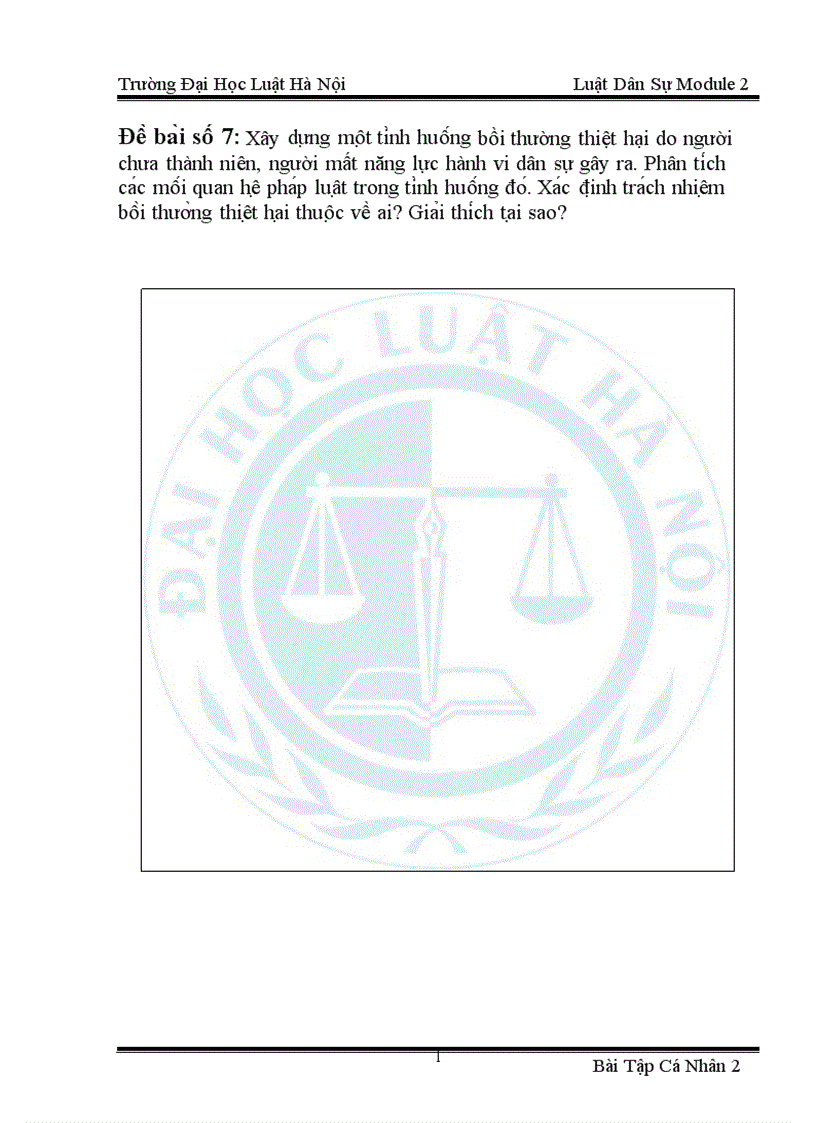 Trường Đại Học Luật Hà Nội

Luật Dân Sự Module 2

**Đề bài số 7:** Xây dựng một tình huống bồi thường thiệt hại do người chưa thành niên, người mất năng lực hành vi dân sự gây ra. Phân tích các mối quan hệ pháp luật trong tình huống đó. Xác định trách nhiệm bồi thường thiệt hại thuộc về ai? Giải thích tại sao?

ĐẠI HỌC LUẬT HÀ NỘI

1

Bài Tập Cá Nhân 2